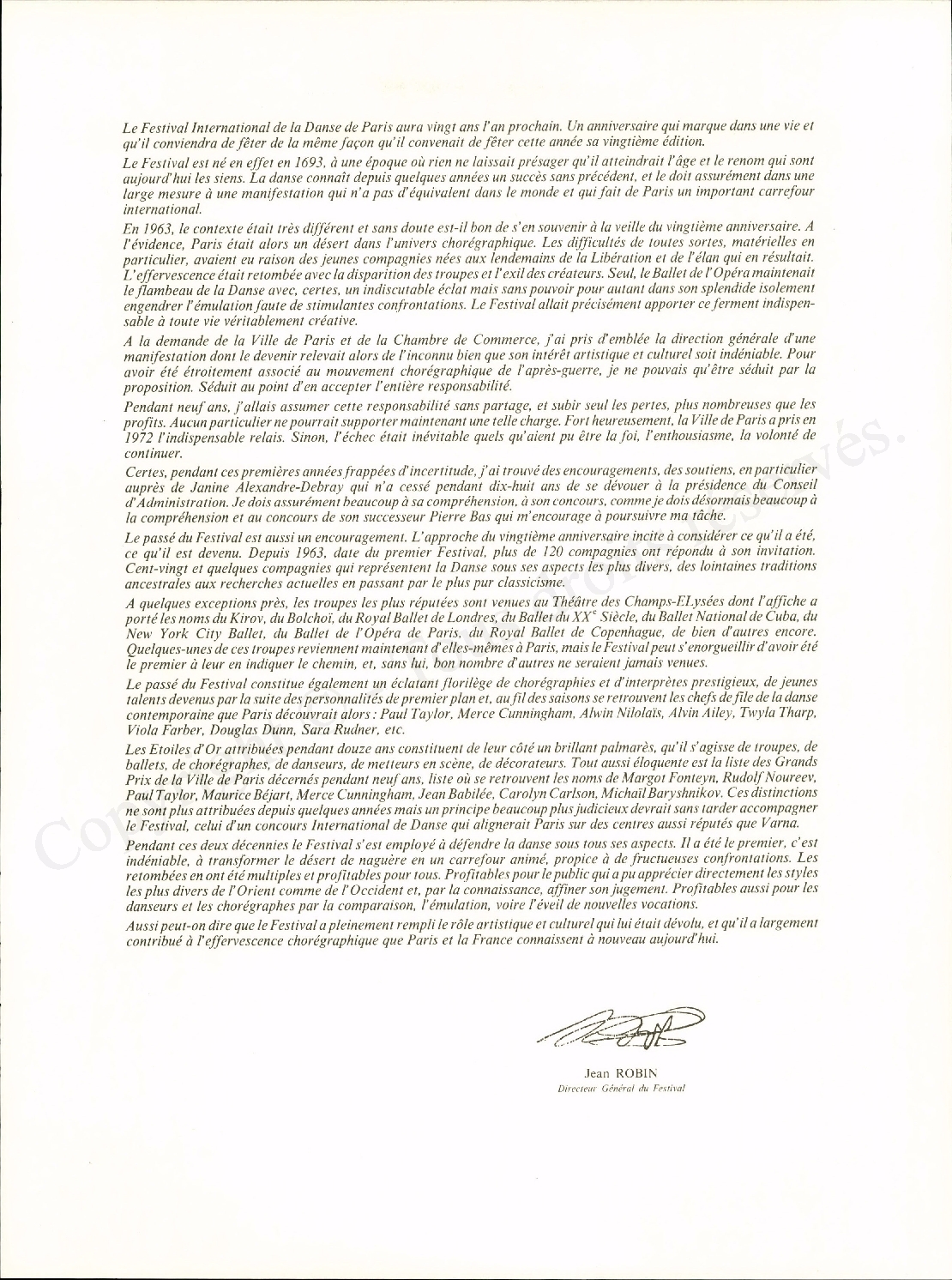 Le Festival International de la Danse de Paris aura vingt ans l'an prochain. Un anniversaire qui marque dans une vie et qu'il conviendra de fêter de la même façon qu'il convenait de fêter cette année sa vingtième édition.

Le Festival est né en effet en 1693, à une époque où rien ne laissait présager qu'il atteindrait l'âge et le renom qui sont aujourd'hui les siens. La danse connaît depuis quelques années un succès sans précédent, et le doit assurément dans une large mesure à une manifestation qui n'a pas d'équivalent dans le monde et qui fait de Paris un important carrefour international.

En 1963, le contexte était très différent et sans doute est-il bon de s'en souvenir à la veille du vingtième anniversaire. A l'évidence, Paris était alors un désert dans l'univers chorégraphique. Les difficultés de toutes sortes, matérielles en particulier, avaient eu raison des jeunes compagnies nées aux lendemains de la Libération et de l'élan qui en résultait. L'effervescence était retombée avec la disparition des troupes et l'exil des créateurs. Seul, le Ballet de l'Opéra maintenait le flambeau de la Danse avec, certes, un indiscutable éclat mais sans pouvoir pour autant dans son splendide isolement engendrer l'émulation faute de stimulantes confrontations. Le Festival allait précisément apporter ce ferment indispensable à toute vie véritablement créative.

A la demande de la Ville de Paris et de la Chambre de Commerce, j'ai pris d'emblée la direction générale d'une manifestation dont le devenir relevait alors de l'inconnu bien que son intérêt artistique et culturel soit indéniable. Pour avoir été étroitement associé au mouvement chorégraphique de l'après-guerre, je ne pouvais qu'être séduit par la proposition. Séduit au point d'en accepter l'entière responsabilité.

Pendant neuf ans, j'allais assumer cette responsabilité sans partage, et subir seul les pertes, plus nombreuses que les profits. Aucun particulier ne pourrait supporter maintenant une telle charge. Fort heureusement, la Ville de Paris a pris en 1972 l'indispensable relais. Sinon, l'échec était inévitable quels qu'aient pu être la foi, l'enthousiasme, la volonté de continuer.

Certes, pendant ces premières années frappées d'incertitude, j'ai trouvé des encouragements, des soutiens, en particulier auprès de Janine Alexandre-Debray qui n'a cessé pendant dix-huit ans de se dévouer à la présidence du Conseil d'Administration. Je dois assurément beaucoup à sa compréhension, à son concours, comme je dois désormais beaucoup à la compréhension et au concours de son successeur Pierre Bas qui m'encourage à poursuivre ma tâche.

Le passé du Festival est aussi un encouragement. L'approche du vingtième anniversaire incite à considérer ce qu'il a été, ce qu'il est devenu. Depuis 1963, date du premier Festival, plus de 120 compagnies ont répondu à son invitation. Cent-vingt et quelques compagnies qui représentent la Danse sous ses aspects les plus divers, des lointaines traditions ancestrales aux recherches actuelles en passant par le plus pur classicisme.

A quelques exceptions près, les troupes les plus réputées sont venues au Théâtre des Champs-ELysées dont l'affiche a porté les noms du Kirov, du Bolchoï, du Royal Ballet de Londres, du Ballet du XX$^e$ Siècle, du Ballet National de Cuba, du New York City Ballet, du Ballet de l'Opéra de Paris, du Royal Ballet de Copenhague, de bien d'autres encore. Quelques-unes de ces troupes reviennent maintenant d'elles-mêmes à Paris, mais le Festival peut s'enorgueillir d'avoir été le premier à leur en indiquer le chemin, et, sans lui, bon nombre d'autres ne seraient jamais venues.

Le passé du Festival constitue également un éclatant florilège de chorégraphies et d'interprètes prestigieux, de jeunes talents devenus par la suite des personnalités de premier plan et, au fil des saisons se retrouvent les chefs de file de la danse contemporaine que Paris découvrait alors : Paul Taylor, Merce Cunningham, Alwin Nilolaïs, Alvin Ailey, Twyla Tharp, Viola Farber, Douglas Dunn, Sara Rudner, etc.

Les Etoiles d'Or attribuées pendant douze ans constituent de leur côté un brillant palmarès, qu'il s'agisse de troupes, de ballets, de chorégraphes, de danseurs, de metteurs en scène, de décorateurs. Tout aussi éloquente est la liste des Grands Prix de la Ville de Paris décernés pendant neuf ans, liste où se retrouvent les noms de Margot Fonteyn, Rudolf Noureev, Paul Taylor, Maurice Béjart, Merce Cunningham, Jean Babilée, Carolyn Carlson, Michaïl Baryshnikov. Ces distinctions ne sont plus attribuées depuis quelques années mais un principe beaucoup plus judicieux devrait sans tarder accompagner le Festival, celui d'un concours International de Danse qui alignerait Paris sur des centres aussi réputés que Varna.

Pendant ces deux décennies le Festival s'est employé à défendre la danse sous tous ses aspects. Il a été le premier, c'est indéniable, à transformer le désert de naguère en un carrefour animé, propice à de fructueuses confrontations. Les retombées en ont été multiples et profitables pour tous. Profitables pour le public qui a pu apprécier directement les styles les plus divers de l'Orient comme de l'Occident et, par la connaissance, affiner son jugement. Profitables aussi pour les danseurs et les chorégraphes par la comparaison, l'émulation, voire l'éveil de nouvelles vocations.

Aussi peut-on dire que le Festival a pleinement rempli le rôle artistique et culturel qui lui était dévolu, et qu'il a largement contribué à l'effervescence chorégraphique que Paris et la France connaissent à nouveau aujourd'hui.

Jean ROBIN
Directeur Général du Festival